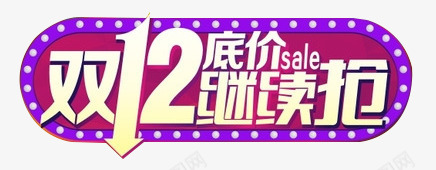 双12底价sale继续抢